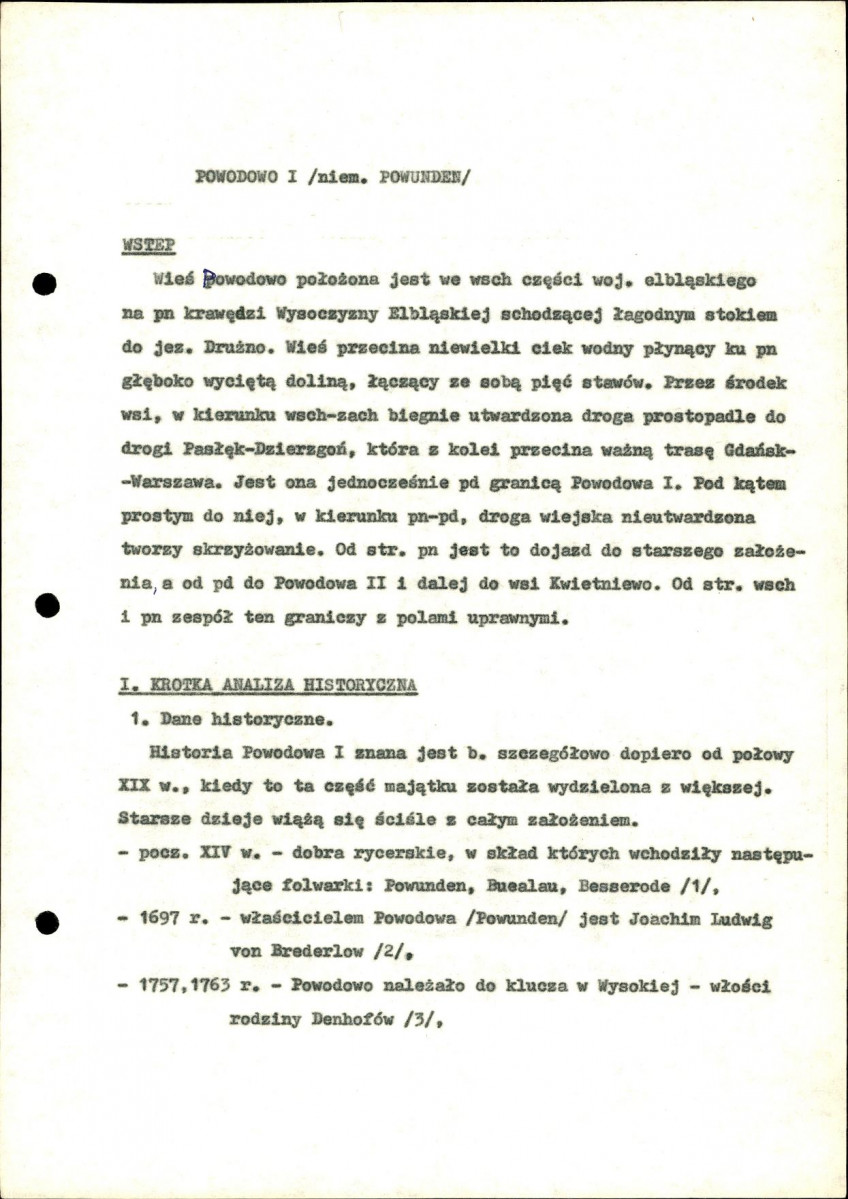 POWODOWO I /niem. POWUNDEN/

WSTEP

Wieś Powodowo położona jest we wsch części woj. elbląskiego na pn krawędzi Wysoczyzny Elbląskiej schodzącej łagodnym stokiem do jez. Drużno. Wieś przecina niewielki ciek wodny płynący ku pn głęboko wyciętą doliną, łączący ze sobą pięć stawów. Przez środek wsi, w kierunku wsch-zach biegnie utwardzona droga prostopadle do drogi Pasłęk-Dzierzgoń, która z kolei przecina ważną trasę Gdańsk--Warszawa. Jest ona jednocześnie pd granicą Powodowa I. Pod kątem prostym do niej, w kierunku pn-pd, droga wiejska nieutwardzona tworzy skrzyżowanie. Od str. pn jest to dojazd do starszego założenia, a od pd do Powodowa II i dalej do wsi Kwietniewo. Od str. wsch i pn zespół ten graniczy z polami uprawnymi.

I. KROTKA ANALIZA HISTORYCZNA

1. Dane historyczne.

Historia Powodowa I znana jest b. szczegółowo dopiero od połowy XIX w., kiedy to ta część majątku została wydzielona z większej. Starsze dzieje wiążą się ściśle z całym założeniem.

- pocz. XIV w. - dobra rycerskie, w skład których wchodziły następujące folwarki: Powunden, Buealau, Besserode /1/,

- 1697 r. - właścicielem Powodowa /Powunden/ jest Joachim Ludwig von Brederlow /2/,

- 1757,1763 r. - Powodowo należało do klucza w Wysokiej - włości rodziny Denhofów /3/,